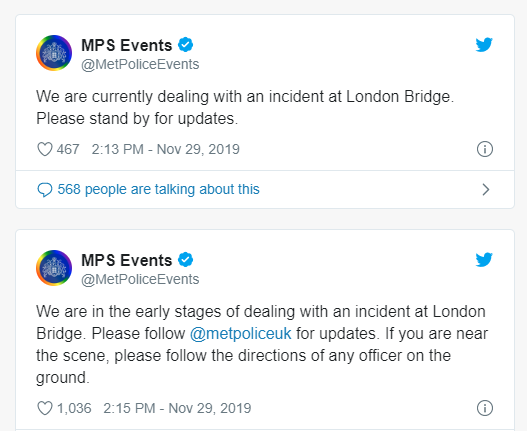 MPS Events
@MetPoliceEvents

We are currently dealing with an incident at London Bridge. Please stand by for updates.

467 2:13 PM - Nov 29, 2019

568 people are talking about this

MPS Events
@MetPoliceEvents

We are in the early stages of dealing with an incident at London Bridge. Please follow @metpoliceuk for updates. If you are near the scene, please follow the directions of any officer on the ground.

1,036 2:15 PM - Nov 29, 2019